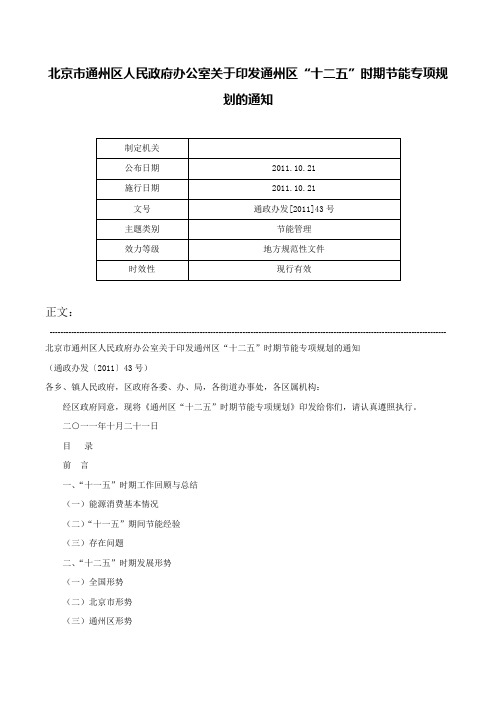 北京市通州区人民政府办公室关于印发通州区“十二五”时期节能专项规划的通知

| 制定机关 | |
|---|---|
| 公布日期 | 2011.10.21 |
| 施行日期 | 2011.10.21 |
| 文号 | 通政办发[2011]43号 |
| 主题类别 | 节能管理 |
| 效力等级 | 地方规范性文件 |
| 时效性 | 现行有效 |

正文：

北京市通州区人民政府办公室关于印发通州区“十二五”时期节能专项规划的通知

（通政办发〔2011〕43号）

各乡、镇人民政府，区政府各委、办、局，各街道办事处，各区属机构：

经区政府同意，现将《通州区“十二五”时期节能专项规划》印发给你们，请认真遵照执行。

二〇一一年十月二十一日

目　录

前　言

一、“十一五”时期工作回顾与总结

（一）能源消费基本情况

（二）“十一五”期间节能经验

（三）存在问题

二、“十二五”时期发展形势

（一）全国形势

（二）北京市形势

（三）通州区形势